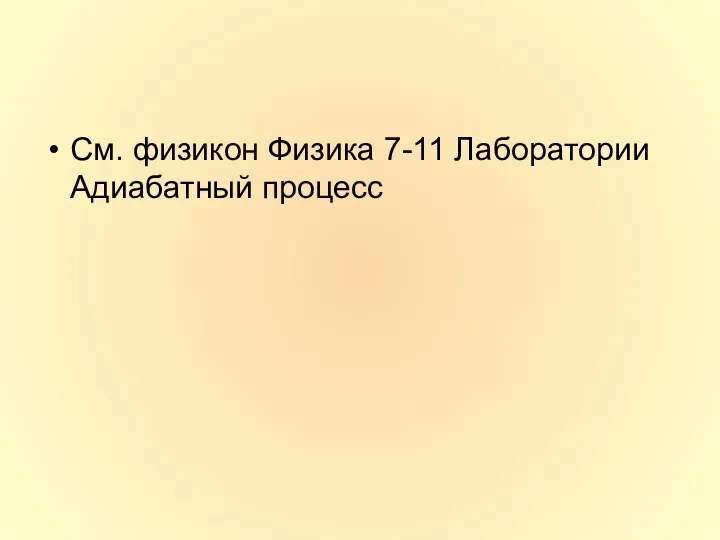 • См. физикон Физика 7-11 Лаборатории Адиабатный процесс